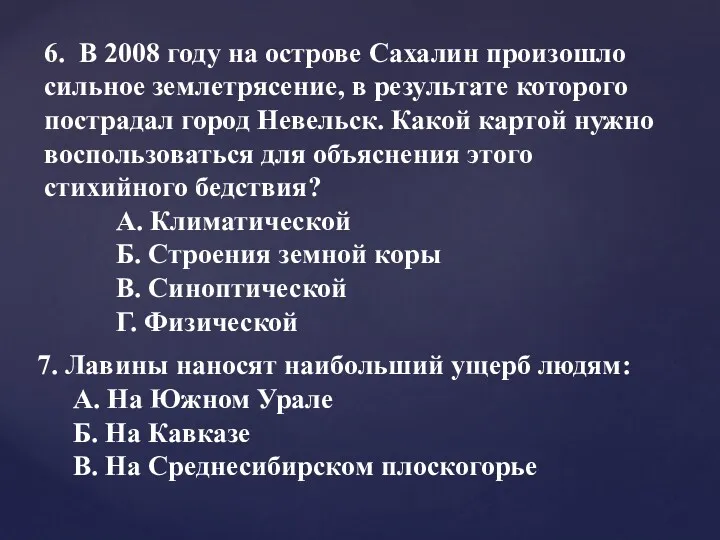 6. В 2008 году на острове Сахалин произошло сильное землетрясение, в результате которого пострадал город Невельск. Какой картой нужно воспользоваться для объяснения этого стихийного бедствия?
А. Климатической
Б. Строения земной коры
В. Синоптической
Г. Физической

7. Лавины наносят наибольший ущерб людям:
А. На Южном Урале
Б. На Кавказе
В. На Среднесибирском плоскогорье